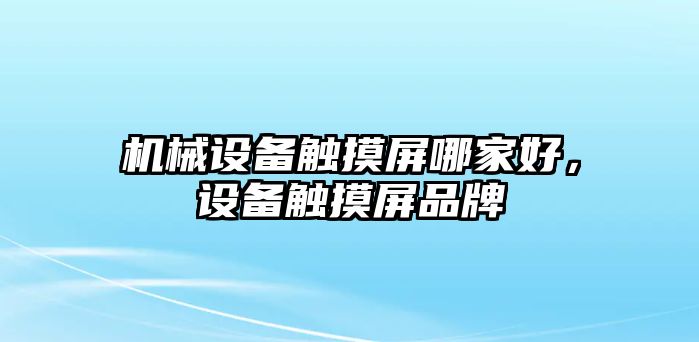 机械设备触摸屏哪家好，设备触摸屏品牌